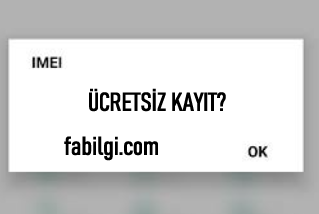 IMEI

ÜCRETSİZ KAYIT?

fabilgi.com

OK